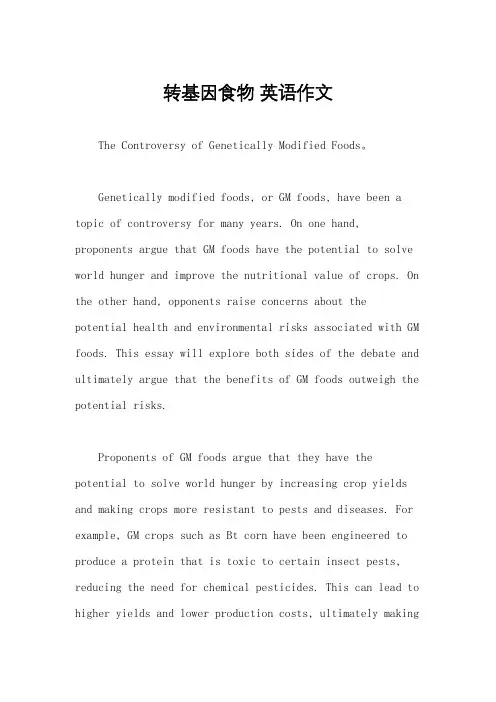 转基因食物 英语作文

The Controversy of Genetically Modified Foods。

Genetically modified foods, or GM foods, have been a topic of controversy for many years. On one hand, proponents argue that GM foods have the potential to solve world hunger and improve the nutritional value of crops. On the other hand, opponents raise concerns about the potential health and environmental risks associated with GM foods. This essay will explore both sides of the debate and ultimately argue that the benefits of GM foods outweigh the potential risks.

Proponents of GM foods argue that they have the potential to solve world hunger by increasing crop yields and making crops more resistant to pests and diseases. For example, GM crops such as Bt corn have been engineered to produce a protein that is toxic to certain insect pests, reducing the need for chemical pesticides. This can lead to higher yields and lower production costs, ultimately making